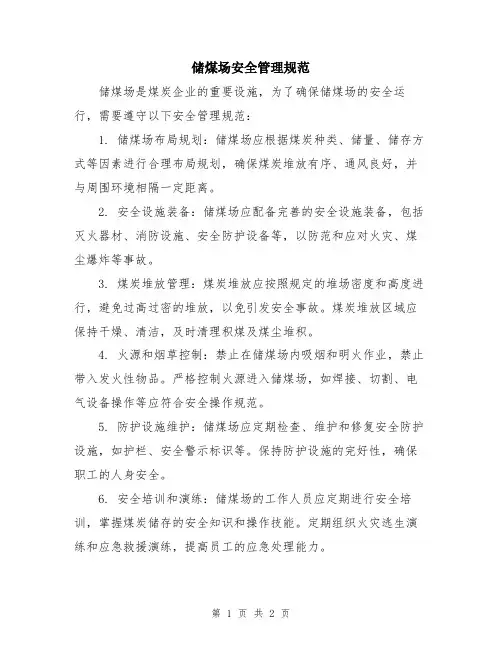 储煤场安全管理规范

储煤场是煤炭企业的重要设施，为了确保储煤场的安全运行，需要遵守以下安全管理规范：

1. 储煤场布局规划：储煤场应根据煤炭种类、储量、储存方式等因素进行合理布局规划，确保煤炭堆放有序、通风良好，并与周围环境相隔一定距离。

2. 安全设施装备：储煤场应配备完善的安全设施装备，包括灭火器材、消防设施、安全防护设备等，以防范和应对火灾、煤尘爆炸等事故。

3. 煤炭堆放管理：煤炭堆放应按照规定的堆场密度和高度进行，避免过高过密的堆放，以免引发安全事故。煤炭堆放区域应保持干燥、清洁，及时清理积煤及煤尘堆积。

4. 火源和烟草控制：禁止在储煤场内吸烟和明火作业，禁止带入发火性物品。严格控制火源进入储煤场，如焊接、切割、电气设备操作等应符合安全操作规范。

5. 防护设施维护：储煤场应定期检查、维护和修复安全防护设施，如护栏、安全警示标识等。保持防护设施的完好性，确保职工的人身安全。

6. 安全培训和演练：储煤场的工作人员应定期进行安全培训，掌握煤炭储存的安全知识和操作技能。定期组织火灾逃生演练和应急救援演练，提高员工的应急处理能力。

第 1 页 共 2 页